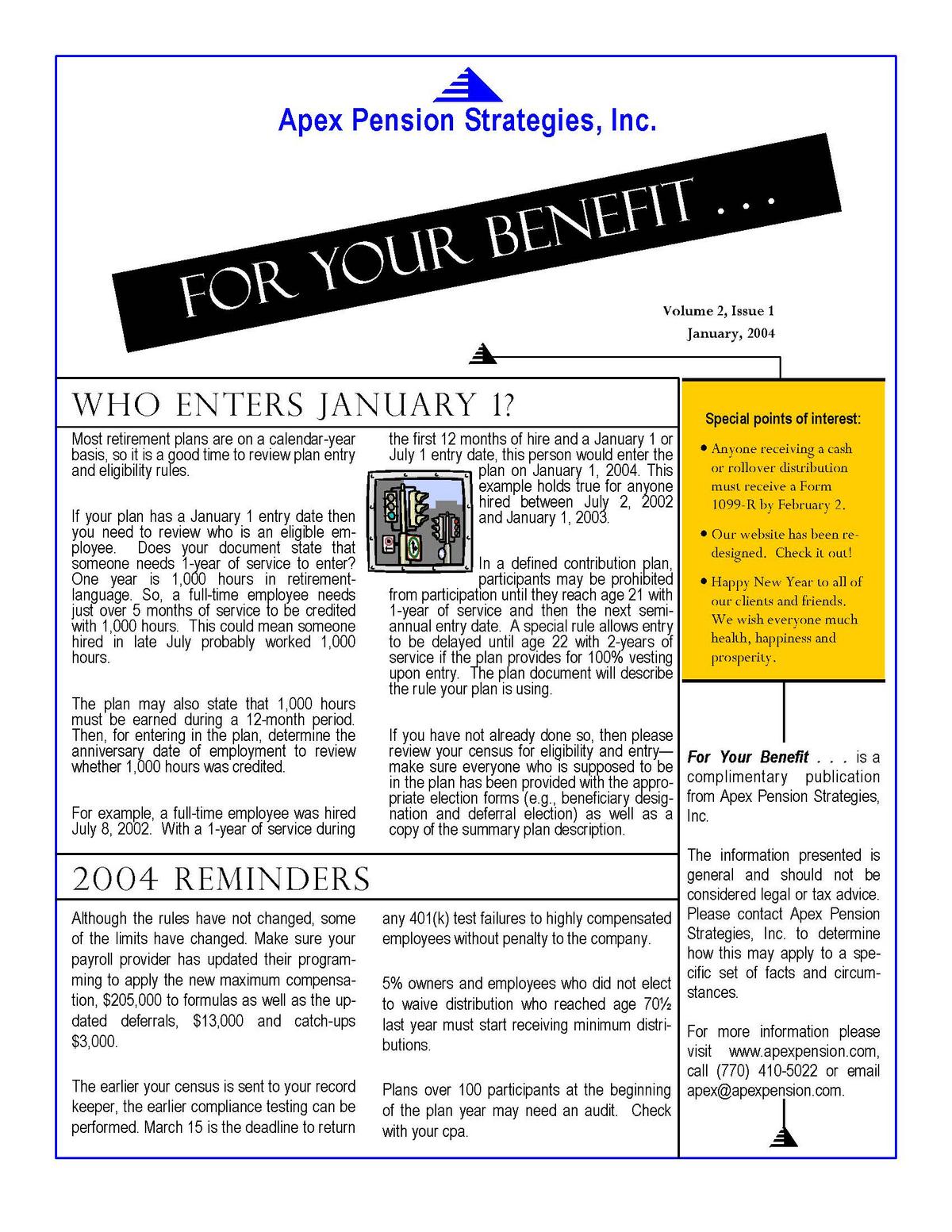 Apex Pension Strategies, Inc.

FOR YOUR BENEFIT . . .

Volume 2, Issue 1
January, 2004

WHO ENTERS JANUARY 1?

Most retirement plans are on a calendar-year basis, so it is a good time to review plan entry and eligibility rules.

If your plan has a January 1 entry date then you need to review who is an eligible employee. Does your document state that someone needs 1-year of service to enter? One year is 1,000 hours in retirement-language. So, a full-time employee needs just over 5 months of service to be credited with 1,000 hours. This could mean someone hired in late July probably worked 1,000 hours.

The plan may also state that 1,000 hours must be earned during a 12-month period. Then, for entering in the plan, determine the anniversary date of employment to review whether 1,000 hours was credited.

For example, a full-time employee was hired July 8, 2002. With a 1-year of service during the first 12 months of hire and a January 1 or July 1 entry date, this person would enter the plan on January 1, 2004. This example holds true for anyone hired between July 2, 2002 and January 1, 2003.

In a defined contribution plan, participants may be prohibited from participation until they reach age 21 with 1-year of service and then the next semi-annual entry date. A special rule allows entry to be delayed until age 22 with 2-years of service if the plan provides for 100% vesting upon entry. The plan document will describe the rule your plan is using.

If you have not already done so, then please review your census for eligibility and entry—make sure everyone who is supposed to be in the plan has been provided with the appropriate election forms (e.g., beneficiary designation and deferral election) as well as a copy of the summary plan description.

2004 REMINDERS

Although the rules have not changed, some of the limits have changed. Make sure your payroll provider has updated their programming to apply the new maximum compensation, $205,000 to formulas as well as the updated deferrals, $13,000 and catch-ups $3,000.

The earlier your census is sent to your record keeper, the earlier compliance testing can be performed. March 15 is the deadline to return any 401(k) test failures to highly compensated employees without penalty to the company.

5% owners and employees who did not elect to waive distribution who reached age 70½ last year must start receiving minimum distributions.

Plans over 100 participants at the beginning of the plan year may need an audit. Check with your cpa.

Special points of interest:

• Anyone receiving a cash or rollover distribution must receive a Form 1099-R by February 2.

• Our website has been redesigned. Check it out!

• Happy New Year to all of our clients and friends. We wish everyone much health, happiness and prosperity.

For Your Benefit . . . is a complimentary publication from Apex Pension Strategies, Inc.

The information presented is general and should not be considered legal or tax advice. Please contact Apex Pension Strategies, Inc. to determine how this may apply to a specific set of facts and circumstances.

For more information please visit www.apexpension.com, call (770) 410-5022 or email apex@apexpension.com.